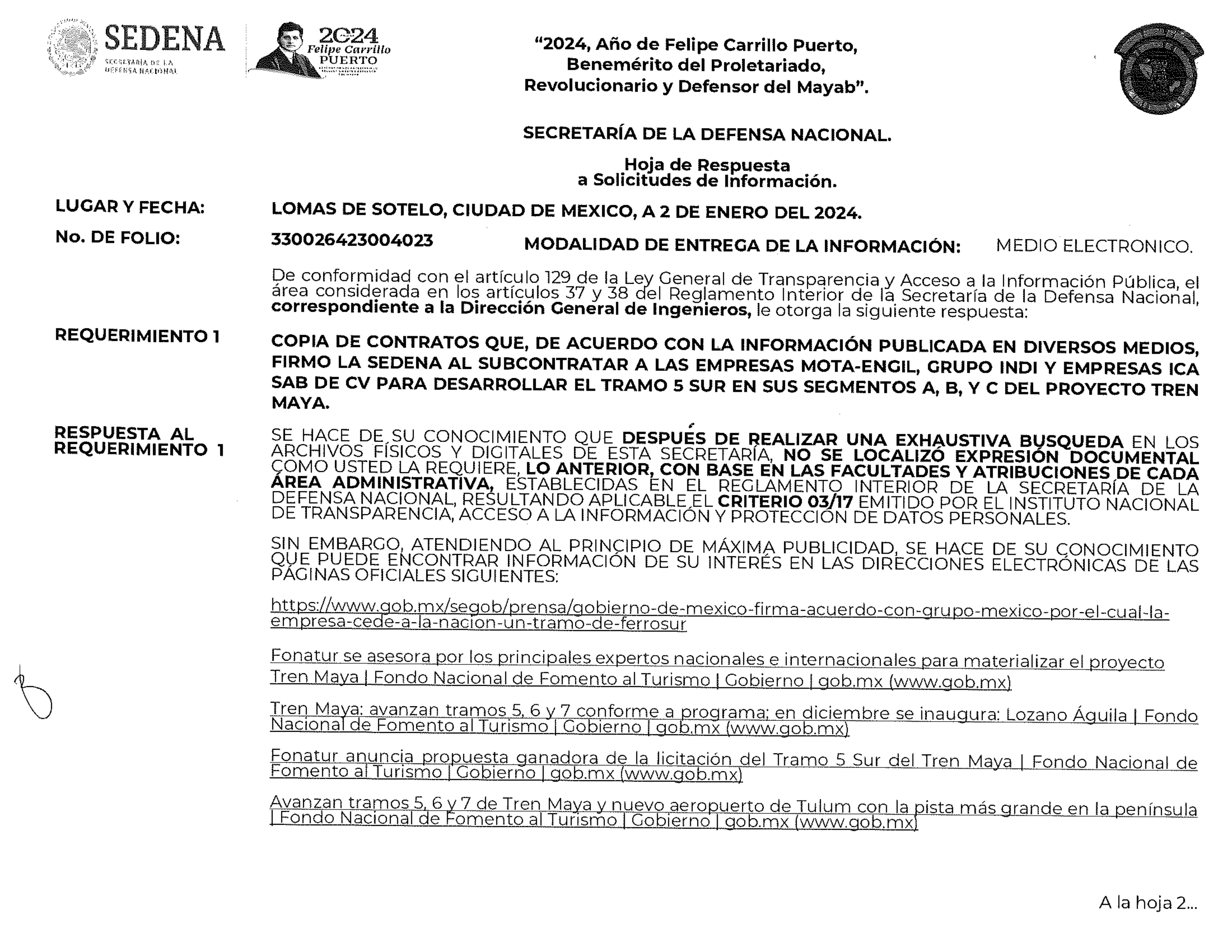 SEDENA
SECRETARÍA DE LA DEFENSA NACIONAL

2024 Felipe Carrillo PUERTO

"2024, Año de Felipe Carrillo Puerto, Benemérito del Proletariado, Revolucionario y Defensor del Mayab".

SECRETARÍA DE LA DEFENSA NACIONAL.

Hoja de Respuesta a Solicitudes de Información.

LUGAR Y FECHA: LOMAS DE SOTELO, CIUDAD DE MEXICO, A 2 DE ENERO DEL 2024.

No. DE FOLIO: 330026423004023 MODALIDAD DE ENTREGA DE LA INFORMACIÓN: MEDIO ELECTRONICO.

De conformidad con el artículo 129 de la Ley General de Transparencia y Acceso a la Información Pública, el área considerada en los artículos 37 y 38 del Reglamento Interior de la Secretaría de la Defensa Nacional, correspondiente a la Dirección General de Ingenieros, le otorga la siguiente respuesta:

REQUERIMIENTO 1

COPIA DE CONTRATOS QUE, DE ACUERDO CON LA INFORMACIÓN PUBLICADA EN DIVERSOS MEDIOS, FIRMO LA SEDENA AL SUBCONTRATAR A LAS EMPRESAS MOTA-ENGIL, GRUPO INDI Y EMPRESAS ICA SAB DE CV PARA DESARROLLAR EL TRAMO 5 SUR EN SUS SEGMENTOS A, B, Y C DEL PROYECTO TREN MAYA.

RESPUESTA AL REQUERIMIENTO 1

SE HACE DE SU CONOCIMIENTO QUE DESPUÉS DE REALIZAR UNA EXHAUSTIVA BUSQUEDA EN LOS ARCHIVOS FÍSICOS Y DIGITALES DE ESTA SECRETARÍA, NO SE LOCALIZÓ EXPRESIÓN DOCUMENTAL COMO USTED LA REQUIERE, LO ANTERIOR, CON BASE EN LAS FACULTADES Y ATRIBUCIONES DE CADA ÁREA ADMINISTRATIVA, ESTABLECIDAS EN EL REGLAMENTO INTERIOR DE LA SECRETARÍA DE LA DEFENSA NACIONAL, RESULTANDO APLICABLE EL CRITERIO 03/17 EMITIDO POR EL INSTITUTO NACIONAL DE TRANSPARENCIA, ACCESO A LA INFORMACIÓN Y PROTECCIÓN DE DATOS PERSONALES.

SIN EMBARGO, ATENDIENDO AL PRINCIPIO DE MÁXIMA PUBLICIDAD, SE HACE DE SU CONOCIMIENTO QUE PUEDE ENCONTRAR INFORMACIÓN DE SU INTERÉS EN LAS DIRECCIONES ELECTRÓNICAS DE LAS PÁGINAS OFICIALES SIGUIENTES:

https://www.gob.mx/segob/prensa/gobierno-de-mexico-firma-acuerdo-con-grupo-mexico-por-el-cual-la-empresa-cede-a-la-nacion-un-tramo-de-ferrosur

Fonatur se asesora por los principales expertos nacionales e internacionales para materializar el proyecto Tren Maya | Fondo Nacional de Fomento al Turismo | Gobierno | gob.mx (www.gob.mx)

Tren Maya: avanzan tramos 5, 6 y 7 conforme a programa; en diciembre se inaugura: Lozano Águila | Fondo Nacional de Fomento al Turismo | Gobierno | gob.mx (www.gob.mx)

Fonatur anuncia propuesta ganadora de la licitación del Tramo 5 Sur del Tren Maya | Fondo Nacional de Fomento al Turismo | Gobierno | gob.mx (www.gob.mx)

Avanzan tramos 5, 6 y 7 de Tren Maya y nuevo aeropuerto de Tulum con la pista más grande en la península | Fondo Nacional de Fomento al Turismo | Gobierno | gob.mx (www.gob.mx)

A la hoja 2...